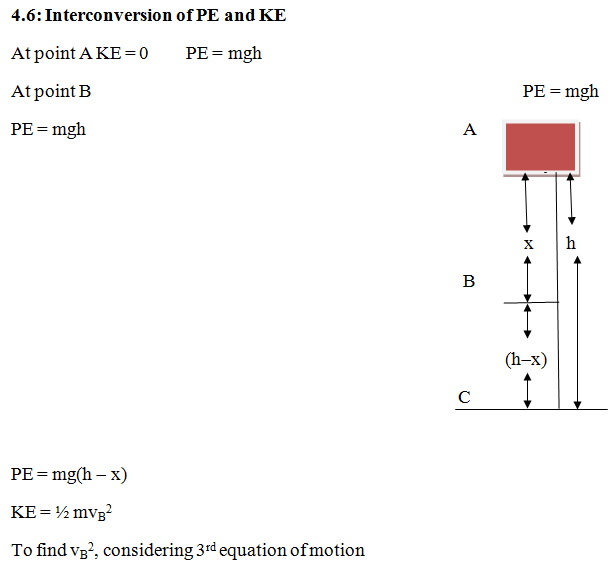 4.6: Interconversion of PE and KE

At point A KE = 0 PE = mgh

At point B

PE = mgh

PE = mgh

A

x

h

B

(h–x)

C

PE = mg(h – x)

KE = ½ $mv_B^2$

To find $v_B^2$, considering 3rd equation of motion